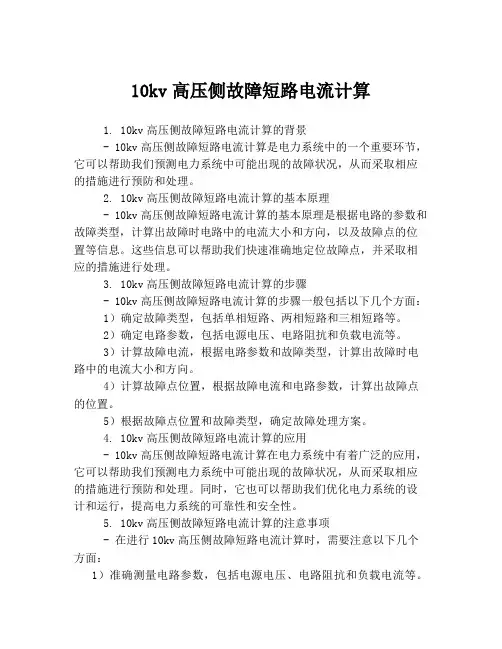 10kv 高压侧故障短路电流计算

1. 10kv 高压侧故障短路电流计算的背景

- 10kv 高压侧故障短路电流计算是电力系统中的一个重要环节，它可以帮助我们预测电力系统中可能出现的故障状况，从而采取相应的措施进行预防和处理。

2. 10kv 高压侧故障短路电流计算的基本原理

- 10kv 高压侧故障短路电流计算的基本原理是根据电路的参数和故障类型，计算出故障时电路中的电流大小和方向，以及故障点的位置等信息。这些信息可以帮助我们快速准确地定位故障点，并采取相应的措施进行处理。

3. 10kv 高压侧故障短路电流计算的步骤

- 10kv 高压侧故障短路电流计算的步骤一般包括以下几个方面：

1）确定故障类型，包括单相短路、两相短路和三相短路等。

2）确定电路参数，包括电源电压、电路阻抗和负载电流等。

3）计算故障电流，根据电路参数和故障类型，计算出故障时电路中的电流大小和方向。

4）计算故障点位置，根据故障电流和电路参数，计算出故障点的位置。

5）根据故障点位置和故障类型，确定故障处理方案。

4. 10kv 高压侧故障短路电流计算的应用

- 10kv 高压侧故障短路电流计算在电力系统中有着广泛的应用，它可以帮助我们预测电力系统中可能出现的故障状况，从而采取相应的措施进行预防和处理。同时，它也可以帮助我们优化电力系统的设计和运行，提高电力系统的可靠性和安全性。

5. 10kv 高压侧故障短路电流计算的注意事项

- 在进行 10kv 高压侧故障短路电流计算时，需要注意以下几个方面：

1）准确测量电路参数，包括电源电压、电路阻抗和负载电流等。